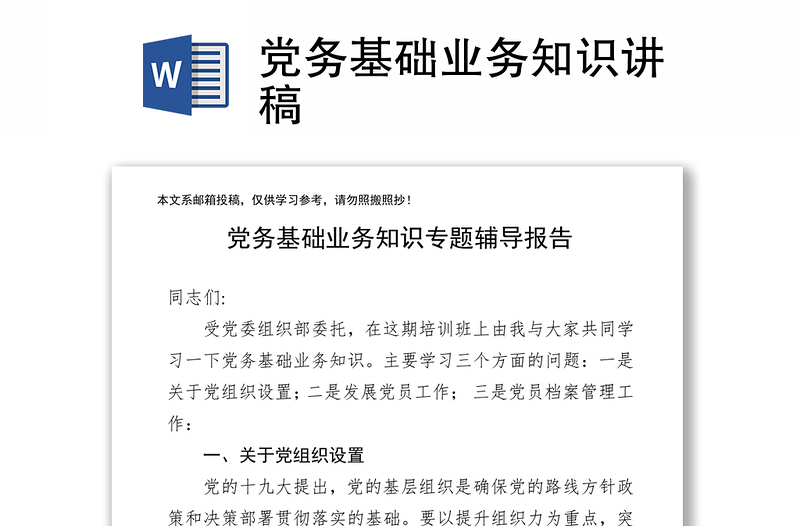 W

党务基础业务知识讲稿

本文系邮箱投稿，仅供学习参考，请勿照搬照抄！

党务基础业务知识专题辅导报告

同志们:

受党委组织部委托，在这期培训班上由我与大家共同学习一下党务基础业务知识。主要学习三个方面的问题：一是关于党组织设置；二是发展党员工作； 三是党员档案管理工作：

一、关于党组织设置

党的十九大提出，党的基层组织是确保党的路线方针政策和决策部署贯彻落实的基础。要以提升组织力为重点，突